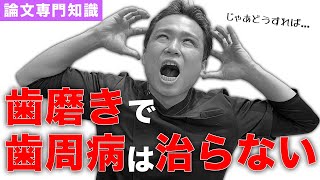 論文専門知識

じゃあどうすれば…

歯磨きで
歯周病は治らない